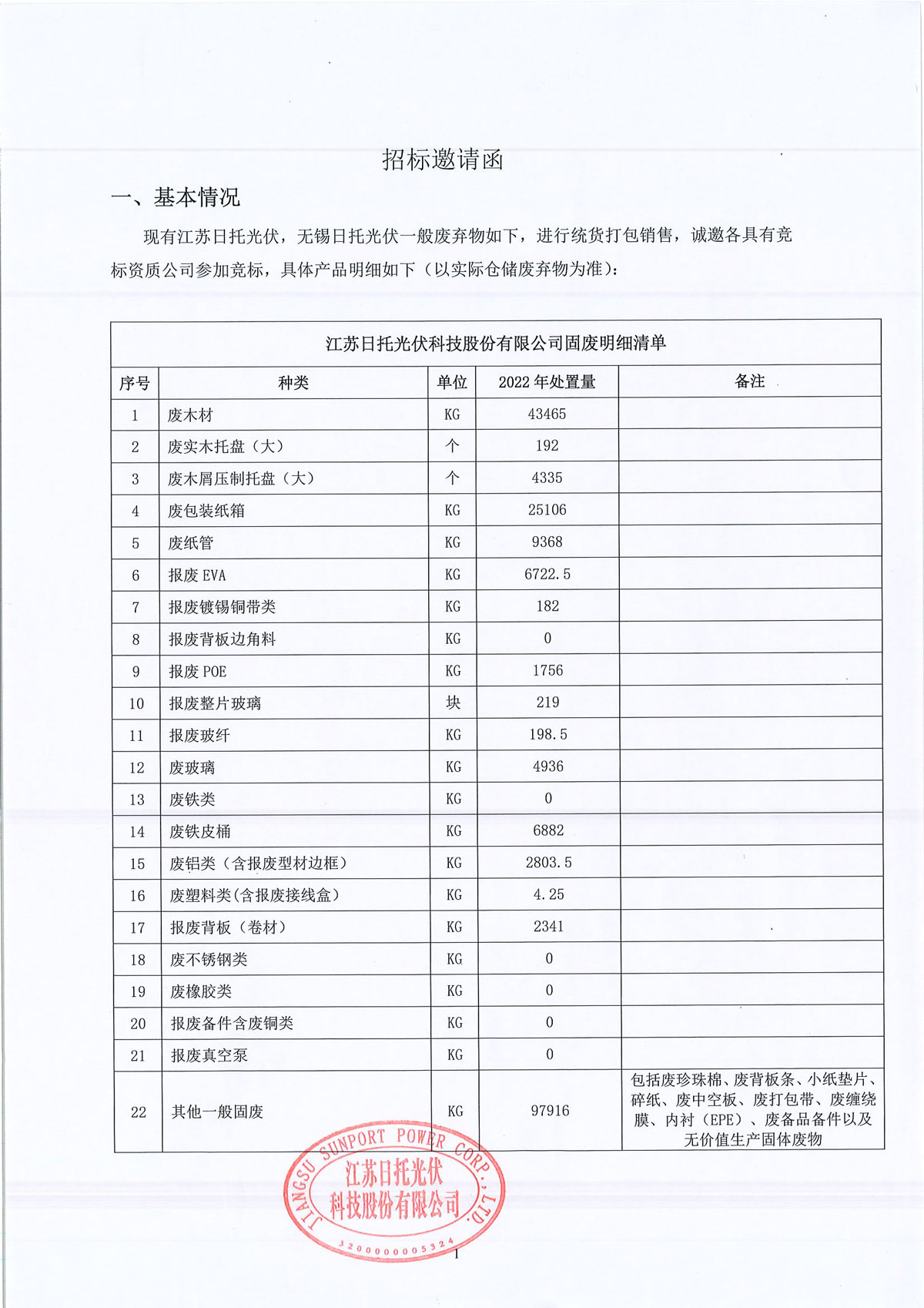 招标邀请函

一、基本情况

现有江苏日托光伏，无锡日托光伏一般废弃物如下，进行统货打包销售，诚邀各具有竞标资质公司参加竞标，具体产品明细如下（以实际仓储废弃物为准）：

江苏日托光伏科技股份有限公司固废明细清单

| 序号 | 种类 | 单位 | 2022 年处置量 | 备注 |
|---|---|---|---|---|
| 1 | 废木材 | KG | 43465 | |
| 2 | 废实木托盘（大） | 个 | 192 | |
| 3 | 废木屑压制托盘（大） | 个 | 4335 | |
| 4 | 废包装纸箱 | KG | 25106 | |
| 5 | 废纸管 | KG | 9368 | |
| 6 | 报废 EVA | KG | 6722.5 | |
| 7 | 报废镀锡铜带类 | KG | 182 | |
| 8 | 报废背板边角料 | KG | 0 | |
| 9 | 报废 POE | KG | 1756 | |
| 10 | 报废整片玻璃 | 块 | 219 | |
| 11 | 报废玻纤 | KG | 198.5 | |
| 12 | 废玻璃 | KG | 4936 | |
| 13 | 废铁类 | KG | 0 | |
| 14 | 废铁皮桶 | KG | 6882 | |
| 15 | 废铝类（含报废型材边框） | KG | 2803.5 | |
| 16 | 废塑料类(含报废接线盒) | KG | 4.25 | |
| 17 | 报废背板（卷材） | KG | 2341 | |
| 18 | 废不锈钢类 | KG | 0 | |
| 19 | 废橡胶类 | KG | 0 | |
| 20 | 报废备件含废铜类 | KG | 0 | |
| 21 | 报废真空泵 | KG | 0 | |
| 22 | 其他一般固废 | KG | 97916 | 包括废珍珠棉、废背板条、小纸垫片、碎纸、废中空板、废打包带、废缠绕膜、内衬（EPE）、废备品备件以及无价值生产固体废物 |

JIANGSU SUNPORT POWER CORP.,LTD.
江苏日托光伏科技股份有限公司
3200000005324

1